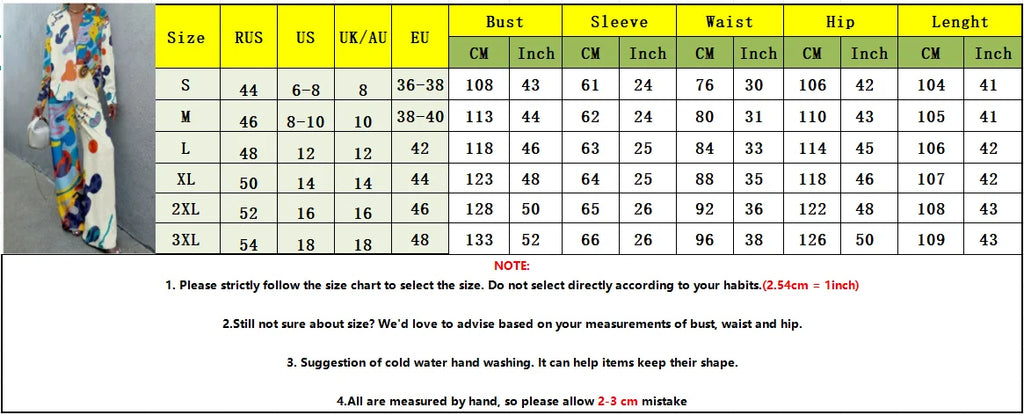 | Size | RUS | US | UK/AU | EU | Bust CM | Bust Inch | Sleeve CM | Sleeve Inch | Waist CM | Waist Inch | Hip CM | Hip Inch | Lenght CM | Lenght Inch |
|---|---|---|---|---|---|---|---|---|---|---|---|---|---|---|
| S | 44 | 6-8 | 8 | 36-38 | 108 | 43 | 61 | 24 | 76 | 30 | 106 | 42 | 104 | 41 |
| M | 46 | 8-10 | 10 | 38-40 | 113 | 44 | 62 | 24 | 80 | 31 | 110 | 43 | 105 | 41 |
| L | 48 | 12 | 12 | 42 | 118 | 46 | 63 | 25 | 84 | 33 | 114 | 45 | 106 | 42 |
| XL | 50 | 14 | 14 | 44 | 123 | 48 | 64 | 25 | 88 | 35 | 118 | 46 | 107 | 42 |
| 2XL | 52 | 16 | 16 | 46 | 128 | 50 | 65 | 26 | 92 | 36 | 122 | 48 | 108 | 43 |
| 3XL | 54 | 18 | 18 | 48 | 133 | 52 | 66 | 26 | 96 | 38 | 126 | 50 | 109 | 43 |

NOTE:

1. Please strictly follow the size chart to select the size. Do not select directly according to your habits.(2.54cm = 1inch)

2.Still not sure about size? We'd love to advise based on your measurements of bust, waist and hip.

3. Suggestion of cold water hand washing. It can help items keep their shape.

4.All are measured by hand, so please allow 2-3 cm mistake